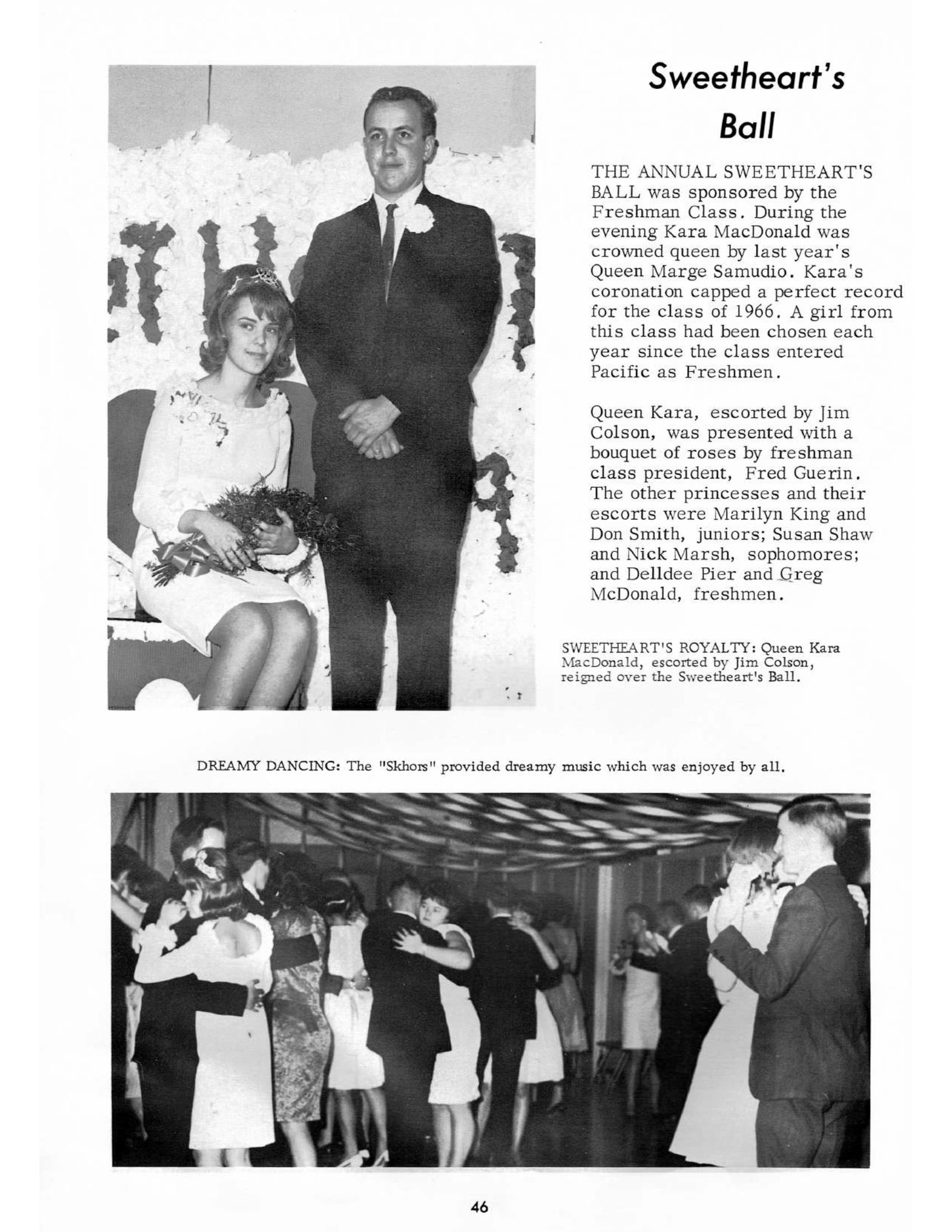 Sweetheart's Ball

THE ANNUAL SWEETHEART'S BALL was sponsored by the Freshman Class. During the evening Kara MacDonald was crowned queen by last year's Queen Marge Samudio. Kara's coronation capped a perfect record for the class of 1966. A girl from this class had been chosen each year since the class entered Pacific as Freshmen.

Queen Kara, escorted by Jim Colson, was presented with a bouquet of roses by freshman class president, Fred Guerin. The other princesses and their escorts were Marilyn King and Don Smith, juniors; Susan Shaw and Nick Marsh, sophomores; and Delldee Pier and Greg McDonald, freshmen.

SWEETHEART'S ROYALTY: Queen Kara MacDonald, escorted by Jim Colson, reigned over the Sweetheart's Ball.

DREAMY DANCING: The "Skhors" provided dreamy music which was enjoyed by all.

46